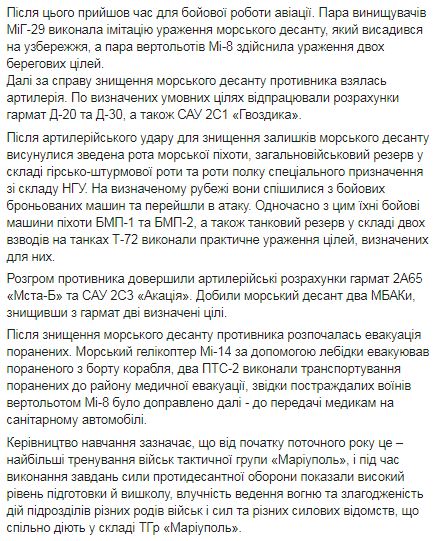 Після цього прийшов час для бойової роботи авіації. Пара винищувачів МіГ-29 виконала імітацію ураження морського десанту, який висадився на узбережжя, а пара вертольотів Мі-8 здійснила ураження двох берегових цілей.
Далі за справу знищення морського десанту противника взялась артилерія. По визначених умовних цілях відпрацювали розрахунки гармат Д-20 та Д-30, а також САУ 2С1 «Гвоздика».

Після артилерійського удару для знищення залишків морського десанту висунулися зведена рота морської піхоти, загальновійськовий резерв у складі гірсько-штурмової роти та роти полку спеціального призначення зі складу НГУ. На визначеному рубежі вони спішилися з бойових броньованих машин та перейшли в атаку. Одночасно з цим їхні бойові машини піхоти БМП-1 та БМП-2, а також танковий резерв у складі двох взводів на танках Т-72 виконали практичне ураження цілей, визначених для них.

Розгром противника довершили артилерійські розрахунки гармат 2А65 «Мста-Б» та САУ 2С3 «Акація». Добили морський десант два МБАКи, знищивши з гармат дві визначені цілі.

Після знищення морського десанту противника розпочалась евакуація поранених. Морський гелікоптер Мі-14 за допомогою лебідки евакуював пораненого з борту корабля, два ПТС-2 виконали транспортування поранених до району медичної евакуації, звідки постраждалих воїнів вертольотом Мі-8 було доправлено далі - до передачі медикам на санітарному автомобілі.

Керівництво навчання зазначає, що від початку поточного року це – найбільші тренування військ тактичної групи «Маріуполь», і під час виконання завдань сили протидесантної оборони показали високий рівень підготовки й вишколу, влучність ведення вогню та злагодженість дій підрозділів різних родів військ і сил та різних силових відомств, що спільно діють у складі ТГр «Маріуполь».